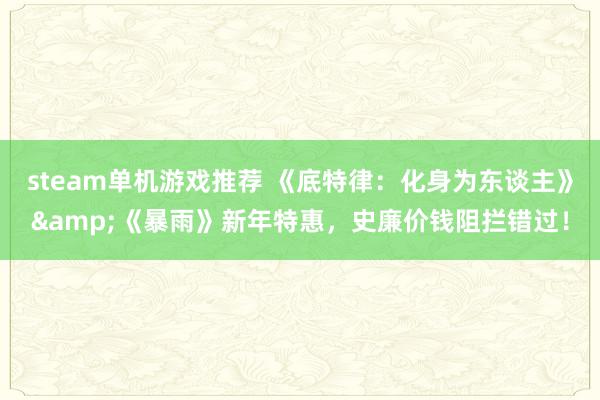 steam单机游戏推荐 《底特律：化身为东谈主》&amp;《暴雨》新年特惠，史廉价钱阻拦错过！